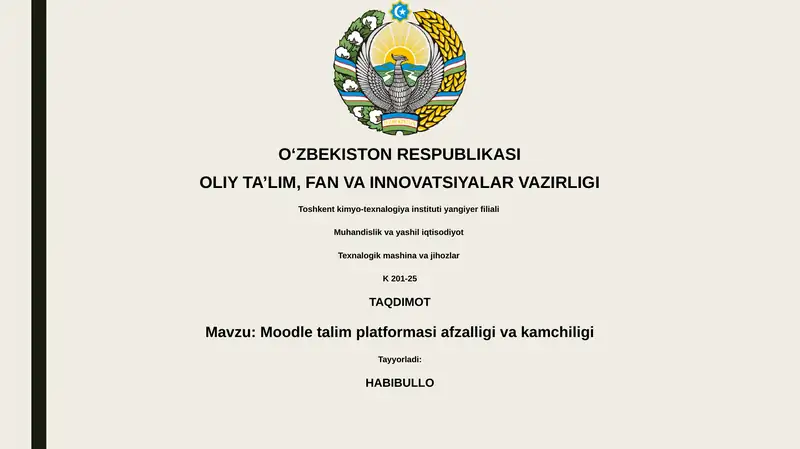 O‘ZBEKISTON RESPUBLIKASI
OLIY TA’LIM, FAN VA INNOVATSIYALAR VAZIRLIGI

Toshkent kimyo-texnalogiya instituti yangiyer filiali

Muhandislik va yashil iqtisodiyot

Texnalogik mashina va jihozlar

K 201-25

TAQDIMOT

Mavzu: Moodle talim platformasi afzalligi va kamchiligi

Tayyorladi:

HABIBULLO